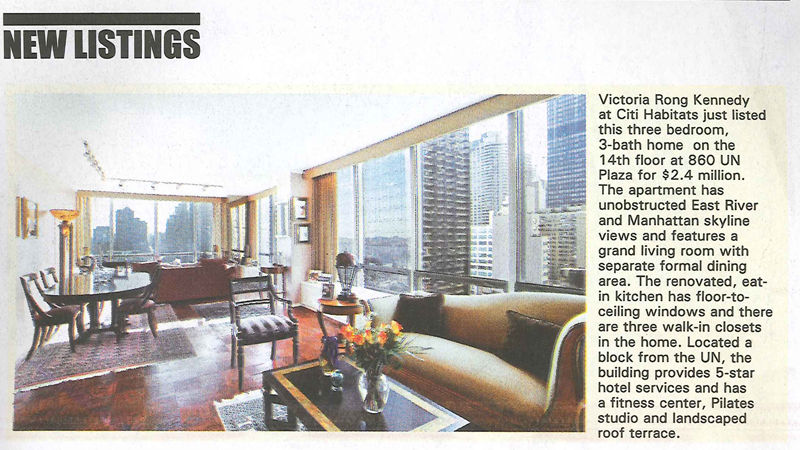 NEW LISTINGS

Victoria Rong Kennedy at Citi Habitats just listed this three bedroom, 3-bath home on the 14th floor at 860 UN Plaza for $2.4 million. The apartment has unobstructed East River and Manhattan skyline views and features a grand living room with separate formal dining area. The renovated, eat-in kitchen has floor-to-ceiling windows and there are three walk-in closets in the home. Located a block from the UN, the building provides 5-star hotel services and has a fitness center, Pilates studio and landscaped roof terrace.